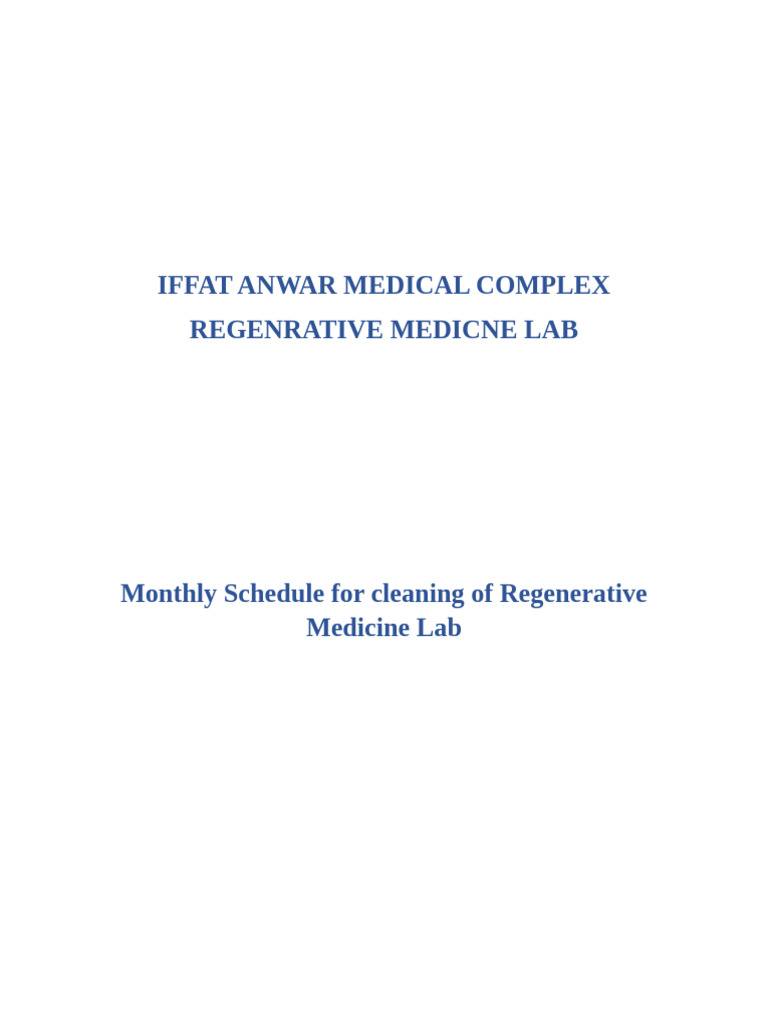 IFFAT ANWAR MEDICAL COMPLEX
REGENRATIVE MEDICNE LAB

Monthly Schedule for cleaning of Regenerative Medicine Lab